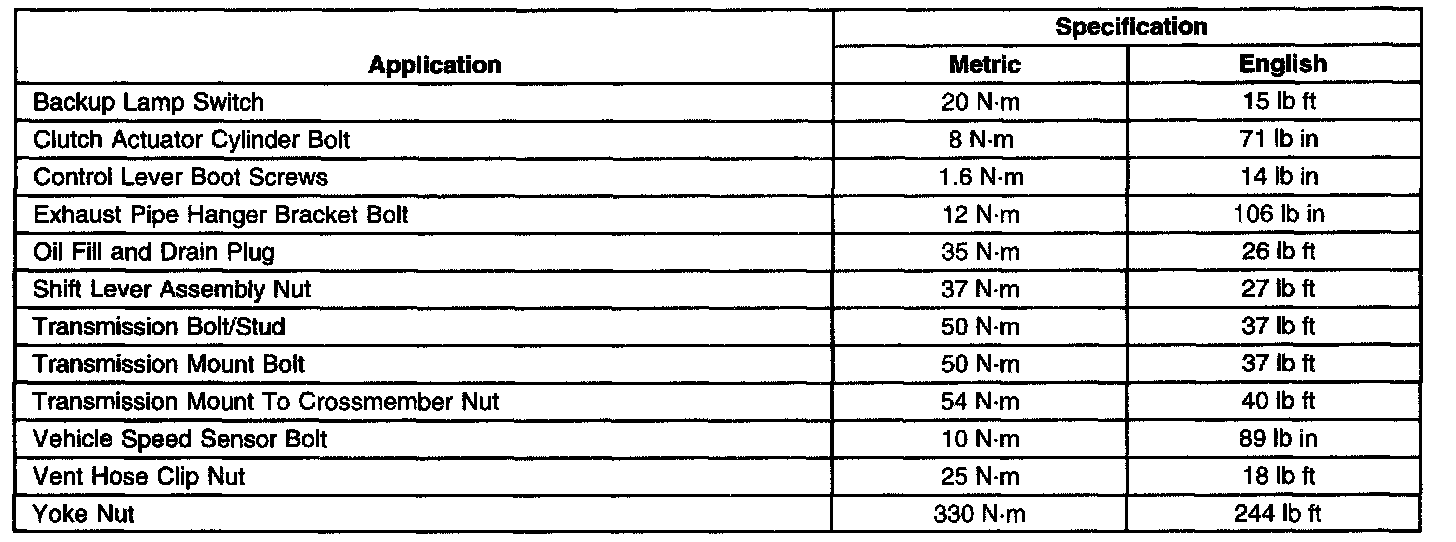 | Application | Specification Metric | Specification English |
|---|---|---|
| Backup Lamp Switch | 20 N·m | 15 lb ft |
| Clutch Actuator Cylinder Bolt | 8 N·m | 71 lb in |
| Control Lever Boot Screws | 1.6 N·m | 14 lb in |
| Exhaust Pipe Hanger Bracket Bolt | 12 N·m | 106 lb in |
| Oil Fill and Drain Plug | 35 N·m | 26 lb ft |
| Shift Lever Assembly Nut | 37 N·m | 27 lb ft |
| Transmission Bolt/Stud | 50 N·m | 37 lb ft |
| Transmission Mount Bolt | 50 N·m | 37 lb ft |
| Transmission Mount To Crossmember Nut | 54 N·m | 40 lb ft |
| Vehicle Speed Sensor Bolt | 10 N·m | 89 lb in |
| Vent Hose Clip Nut | 25 N·m | 18 lb ft |
| Yoke Nut | 330 N·m | 244 lb ft |